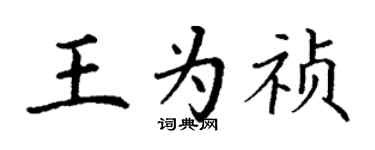 王为祯

词典网